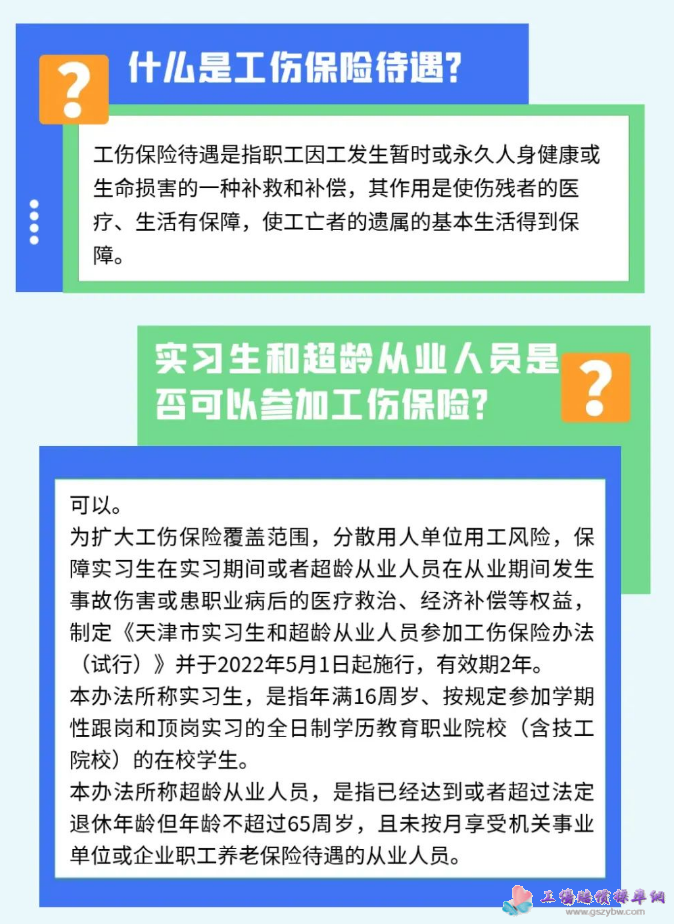 ?

什么是工伤保险待遇?

工伤保险待遇是指职工因工发生暂时或永久人身健康或生命损害的一种补救和补偿，其作用是使伤残者的医疗、生活有保障，使工亡者的遗属的基本生活得到保障。

实习生和超龄从业人员是否可以参加工伤保险?

?

可以。
为扩大工伤保险覆盖范围，分散用人单位用工风险，保障实习生在实习期间或者超龄从业人员在从业期间发生事故伤害或患职业病后的医疗救治、经济补偿等权益，制定《天津市实习生和超龄从业人员参加工伤保险办法（试行）》并于2022年5月1日起施行，有效期2年。
本办法所称实习生，是指年满16周岁、按规定参加学期性跟岗和顶岗实习的全日制学历教育职业院校（含技工院校）的在校学生。
本办法所称超龄从业人员，是指已经达到或者超过法定退休年龄但年龄不超过65周岁，且未按月享受机关事业单位或企业职工养老保险待遇的从业人员。

工伤赔偿标准网
www.gszybw.com